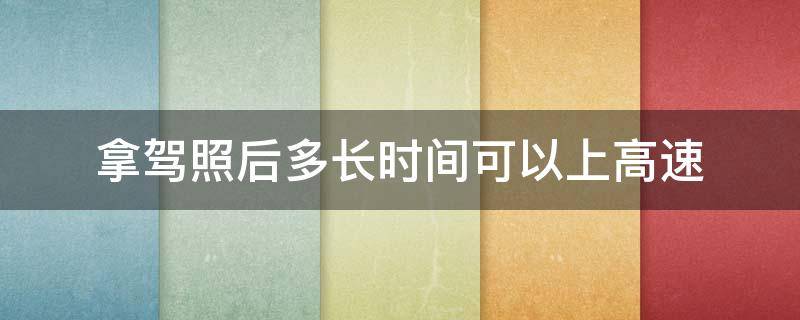 拿驾照后多长时间可以上高速